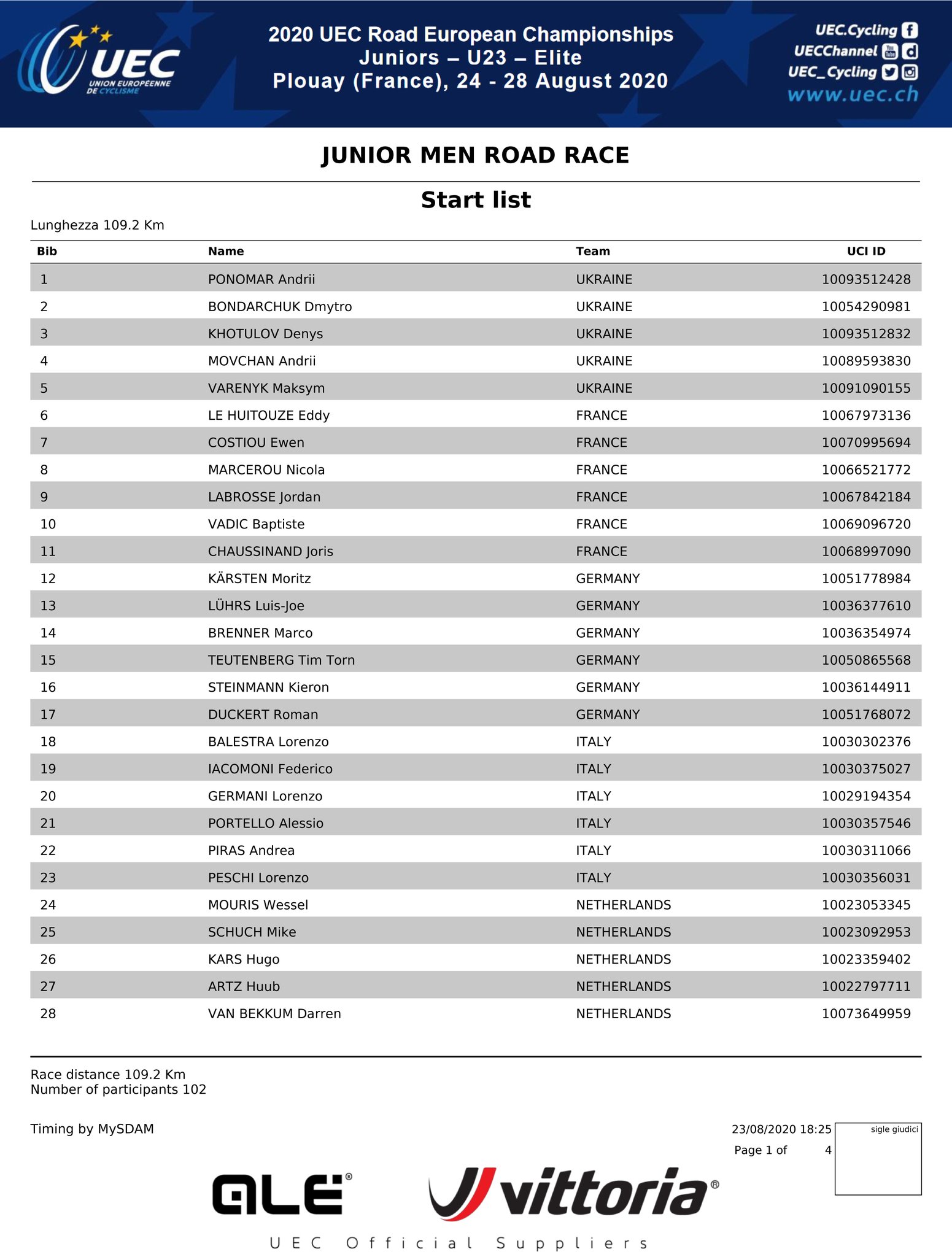 UEC UNION EUROPÉENNE DE CYCLISME

2020 UEC Road European Championships
Juniors – U23 – Elite
Plouay (France), 24 - 28 August 2020

UEC.Cycling
UECChannel
UEC_Cycling
www.uec.ch

JUNIOR MEN ROAD RACE

Start list

Lunghezza 109.2 Km

| Bib | Name | Team | UCI ID |
|---|---|---|---|
| 1 | PONOMAR Andrii | UKRAINE | 10093512428 |
| 2 | BONDARCHUK Dmytro | UKRAINE | 10054290981 |
| 3 | KHOTULOV Denys | UKRAINE | 10093512832 |
| 4 | MOVCHAN Andrii | UKRAINE | 10089593830 |
| 5 | VARENYK Maksym | UKRAINE | 10091090155 |
| 6 | LE HUITOUZE Eddy | FRANCE | 10067973136 |
| 7 | COSTIOU Ewen | FRANCE | 10070995694 |
| 8 | MARCEROU Nicola | FRANCE | 10066521772 |
| 9 | LABROSSE Jordan | FRANCE | 10067842184 |
| 10 | VADIC Baptiste | FRANCE | 10069096720 |
| 11 | CHAUSSINAND Joris | FRANCE | 10068997090 |
| 12 | KÄRSTEN Moritz | GERMANY | 10051778984 |
| 13 | LÜHRS Luis-Joe | GERMANY | 10036377610 |
| 14 | BRENNER Marco | GERMANY | 10036354974 |
| 15 | TEUTENBERG Tim Torn | GERMANY | 10050865568 |
| 16 | STEINMANN Kieron | GERMANY | 10036144911 |
| 17 | DUCKERT Roman | GERMANY | 10051768072 |
| 18 | BALESTRA Lorenzo | ITALY | 10030302376 |
| 19 | IACOMONI Federico | ITALY | 10030375027 |
| 20 | GERMANI Lorenzo | ITALY | 10029194354 |
| 21 | PORTELLO Alessio | ITALY | 10030357546 |
| 22 | PIRAS Andrea | ITALY | 10030311066 |
| 23 | PESCHI Lorenzo | ITALY | 10030356031 |
| 24 | MOURIS Wessel | NETHERLANDS | 10023053345 |
| 25 | SCHUCH Mike | NETHERLANDS | 10023092953 |
| 26 | KARS Hugo | NETHERLANDS | 10023359402 |
| 27 | ARTZ Huub | NETHERLANDS | 10022797711 |
| 28 | VAN BEKKUM Darren | NETHERLANDS | 10073649959 |

Race distance 109.2 Km
Number of participants 102

Timing by MySDAM

23/08/2020 18:25
Page 1 of 4

sigle giudici

ALE® vittoria®
UEC Official Suppliers